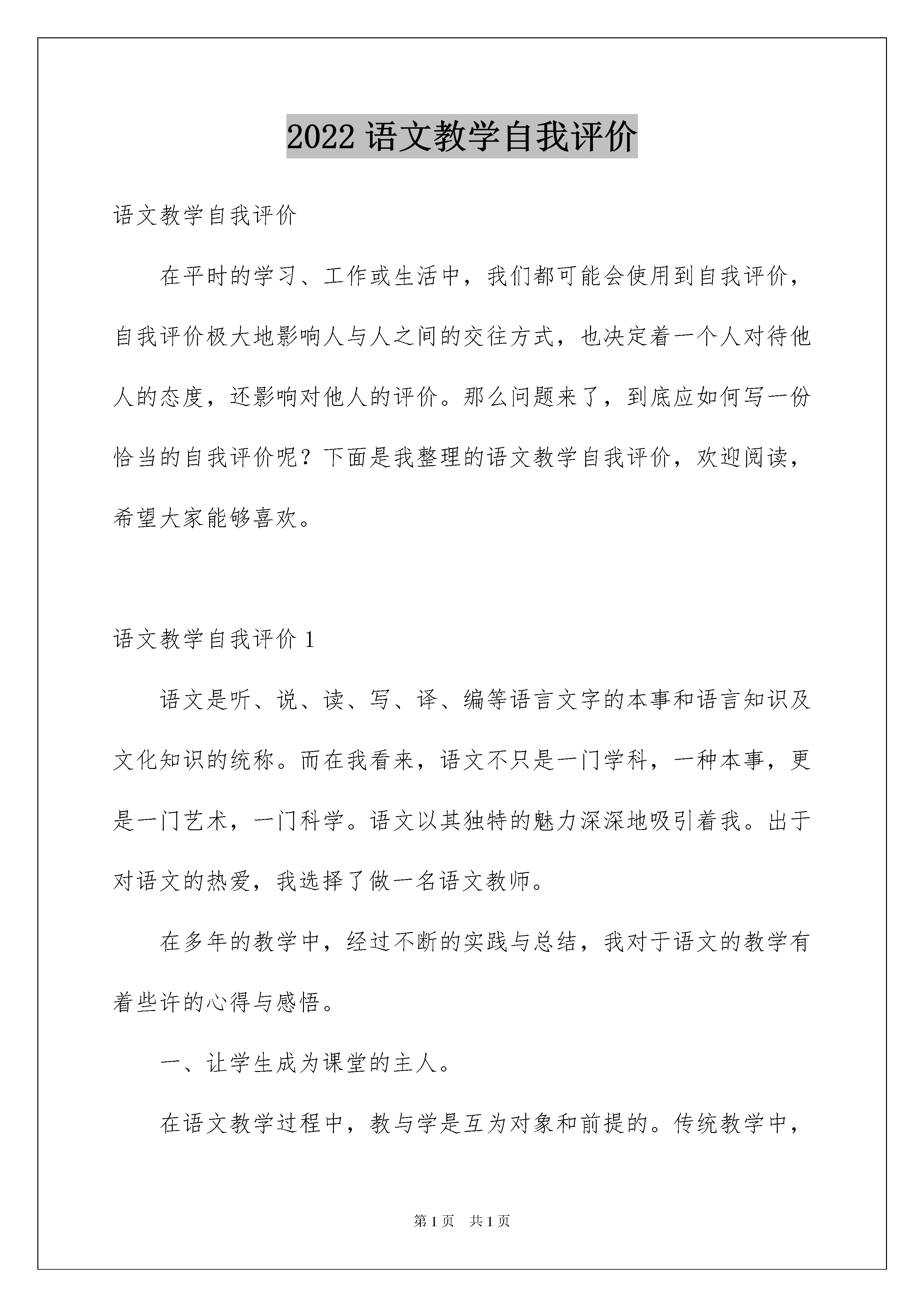 2022 语文教学自我评价

语文教学自我评价

在平时的学习、工作或生活中，我们都可能会使用到自我评价，自我评价极大地影响人与人之间的交往方式，也决定着一个人对待他人的态度，还影响对他人的评价。那么问题来了，到底应如何写一份恰当的自我评价呢？下面是我整理的语文教学自我评价，欢迎阅读，希望大家能够喜欢。

语文教学自我评价 1

语文是听、说、读、写、译、编等语言文字的本事和语言知识及文化知识的统称。而在我看来，语文不只是一门学科，一种本事，更是一门艺术，一门科学。语文以其独特的魅力深深地吸引着我。出于对语文的热爱，我选择了做一名语文教师。

在多年的教学中，经过不断的实践与总结，我对于语文的教学有着些许的心得与感悟。

一、让学生成为课堂的主人。

在语文教学过程中，教与学是互为对象和前提的。传统教学中，

第 1 页　共 1 页